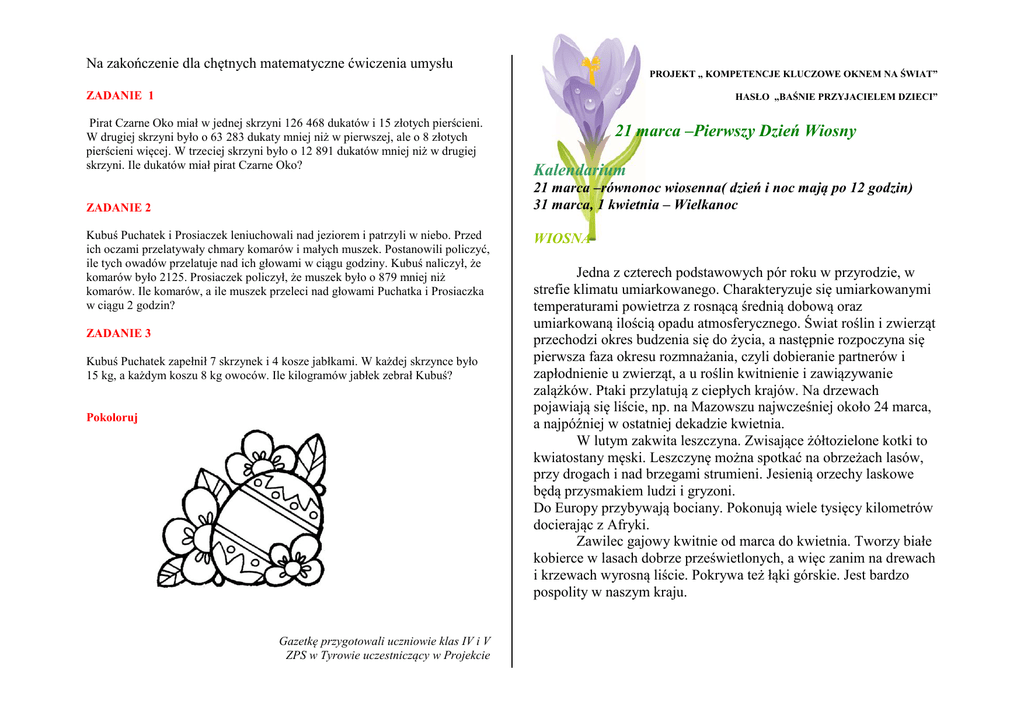 Na zakończenie dla chętnych matematyczne ćwiczenia umysłu

ZADANIE 1

Pirat Czarne Oko miał w jednej skrzyni 126 468 dukatów i 15 złotych pierścieni. W drugiej skrzyni było o 63 283 dukaty mniej niż w pierwszej, ale o 8 złotych pierścieni więcej. W trzeciej skrzyni było o 12 891 dukatów mniej niż w drugiej skrzyni. Ile dukatów miał pirat Czarne Oko?

ZADANIE 2

Kubuś Puchatek i Prosiaczek leniuchowali nad jeziorem i patrzyli w niebo. Przed ich oczami przelatywały chmary komarów i małych muszek. Postanowili policzyć, ile tych owadów przelatuje nad ich głowami w ciągu godziny. Kubuś naliczył, że komarów było 2125. Prosiaczek policzył, że muszek było o 879 mniej niż komarów. Ile komarów, a ile muszek przeleci nad głowami Puchatka i Prosiaczka w ciągu 2 godzin?

ZADANIE 3

Kubuś Puchatek zapełnił 7 skrzynek i 4 kosze jabłkami. W każdej skrzynce było 15 kg, a każdym koszu 8 kg owoców. Ile kilogramów jabłek zebrał Kubuś?

Pokoloruj

Gazetkę przygotowali uczniowie klas IV i V ZPS w Tyrowie uczestniczący w Projekcie

PROJEKT „ KOMPETENCJE KLUCZOWE OKNEM NA ŚWIAT"

HASŁO „BAŚNIE PRZYJACIELEM DZIECI"

21 marca –Pierwszy Dzień Wiosny

Kalendarium
21 marca –równonoc wiosenna( dzień i noc mają po 12 godzin)
31 marca, 1 kwietnia – Wielkanoc

WIOSNA

Jedna z czterech podstawowych pór roku w przyrodzie, w strefie klimatu umiarkowanego. Charakteryzuje się umiarkowanymi temperaturami powietrza z rosnącą średnią dobową oraz umiarkowaną ilością opadu atmosferycznego. Świat roślin i zwierząt przechodzi okres budzenia się do życia, a następnie rozpoczyna się pierwsza faza okresu rozmnażania, czyli dobieranie partnerów i zapłodnienie u zwierząt, a u roślin kwitnienie i zawiązywanie zalążków. Ptaki przylatują z ciepłych krajów. Na drzewach pojawiają się liście, np. na Mazowszu najwcześniej około 24 marca, a najpóźniej w ostatniej dekadzie kwietnia.

W lutym zakwita leszczyna. Zwisające żółtozielone kotki to kwiatostany męski. Leszczynę można spotkać na obrzeżach lasów, przy drogach i nad brzegami strumieni. Jesienią orzechy laskowe będą przysmakiem ludzi i gryzoni.
Do Europy przybywają bociany. Pokonują wiele tysięcy kilometrów docierając z Afryki.

Zawilec gajowy kwitnie od marca do kwietnia. Tworzy białe kobierce w lasach dobrze prześwietlonych, a więc zanim na drewach i krzewach wyrosną liście. Pokrywa też łąki górskie. Jest bardzo pospolity w naszym kraju.